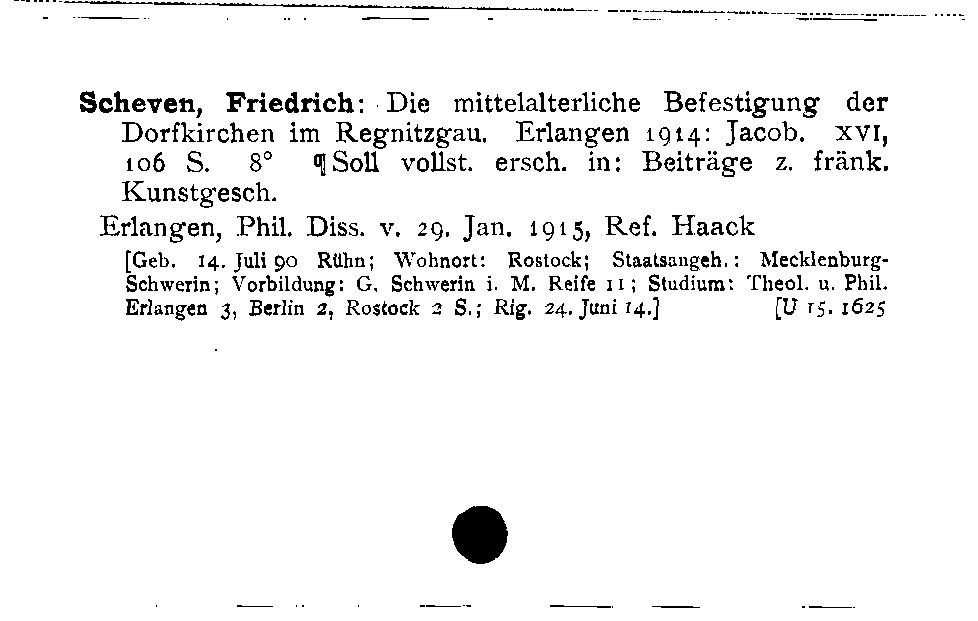 Scheven, Friedrich: Die mittelalterliche Befestigung der Dorfkirchen im Regnitzgau. Erlangen 1914: Jacob. XVI, 106 S. 8° ¶ Soll vollst. ersch. in: Beiträge z. fränk. Kunstgesch.

Erlangen, Phil. Diss. v. 29. Jan. 1915, Ref. Haack

[Geb. 14. Juli 90 Rühn; Wohnort: Rostock; Staatsangeh.: Mecklenburg-Schwerin; Vorbildung: G. Schwerin i. M. Reife 11; Studium: Theol. u. Phil. Erlangen 3, Berlin 2, Rostock 2 S.; Rig. 24. Juni 14.] [U 15. 1625